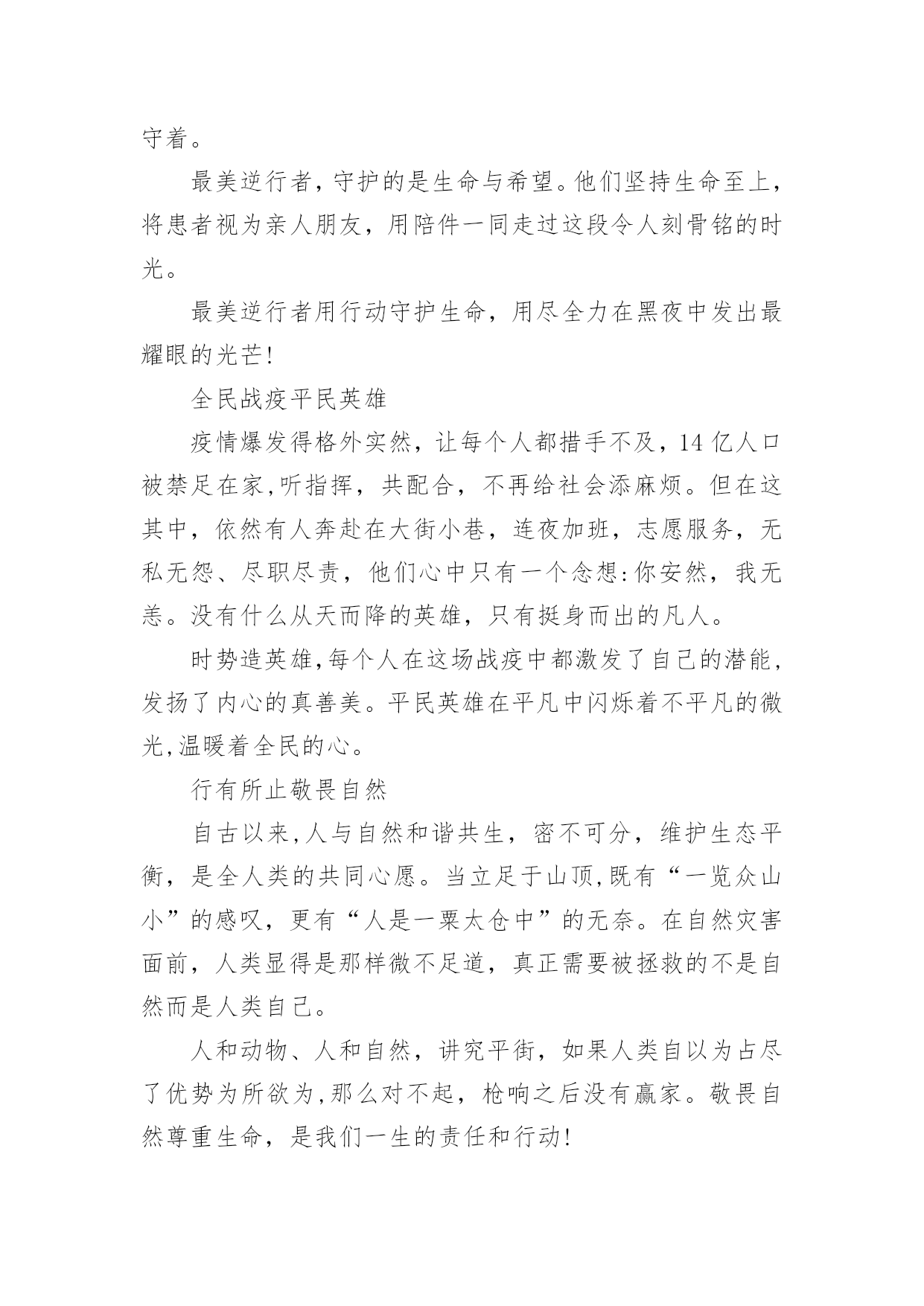 守着。

最美逆行者，守护的是生命与希望。他们坚持生命至上，将患者视为亲人朋友，用陪伴一同走过这段令人刻骨铭的时光。

最美逆行者用行动守护生命，用尽全力在黑夜中发出最耀眼的光芒!

全民战疫平民英雄

疫情爆发得格外实然，让每个人都措手不及，14 亿人口被禁足在家,听指挥，共配合，不再给社会添麻烦。但在这其中，依然有人奔赴在大街小巷，连夜加班，志愿服务，无私无怨、尽职尽责，他们心中只有一个念想:你安然，我无恙。没有什么从天而降的英雄，只有挺身而出的凡人。

时势造英雄,每个人在这场战疫中都激发了自己的潜能,发扬了内心的真善美。平民英雄在平凡中闪烁着不平凡的微光,温暖着全民的心。

行有所止敬畏自然

自古以来,人与自然和谐共生，密不可分，维护生态平衡，是全人类的共同心愿。当立足于山顶,既有“一览众山小”的感叹，更有“人是一粟太仓中”的无奈。在自然灾害面前，人类显得是那样微不足道，真正需要被拯救的不是自然而是人类自己。

人和动物、人和自然，讲究平衡，如果人类自以为占尽了优势为所欲为,那么对不起，枪响之后没有赢家。敬畏自然尊重生命，是我们一生的责任和行动!